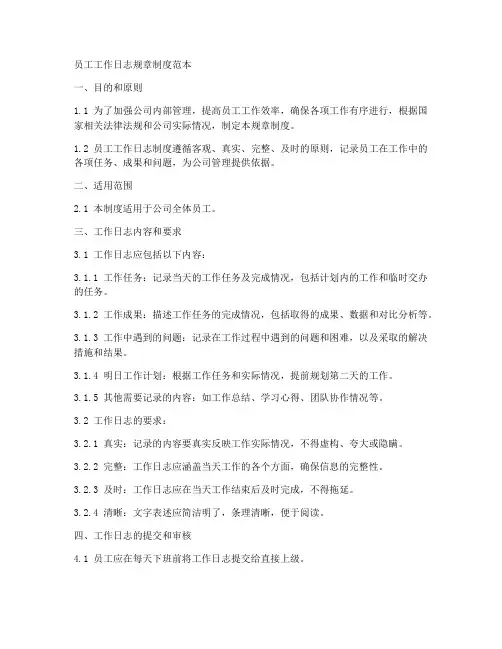 员工工作日志规章制度范本

一、目的和原则

1.1 为了加强公司内部管理，提高员工工作效率，确保各项工作有序进行，根据国家相关法律法规和公司实际情况，制定本规章制度。

1.2 员工工作日志制度遵循客观、真实、完整、及时的原则，记录员工在工作中的各项任务、成果和问题，为公司管理提供依据。

二、适用范围

2.1 本制度适用于公司全体员工。

三、工作日志内容和要求

3.1 工作日志应包括以下内容：

3.1.1 工作任务：记录当天的工作任务及完成情况，包括计划内的工作和临时交办的任务。

3.1.2 工作成果：描述工作任务的完成情况，包括取得的成果、数据和对比分析等。

3.1.3 工作中遇到的问题：记录在工作过程中遇到的问题和困难，以及采取的解决措施和结果。

3.1.4 明日工作计划：根据工作任务和实际情况，提前规划第二天的工作。

3.1.5 其他需要记录的内容：如工作总结、学习心得、团队协作情况等。

3.2 工作日志的要求：

3.2.1 真实：记录的内容要真实反映工作实际情况，不得虚构、夸大或隐瞒。

3.2.2 完整：工作日志应涵盖当天工作的各个方面，确保信息的完整性。

3.2.3 及时：工作日志应在当天工作结束后及时完成，不得拖延。

3.2.4 清晰：文字表述应简洁明了，条理清晰，便于阅读。

四、工作日志的提交和审核

4.1 员工应在每天下班前将工作日志提交给直接上级。